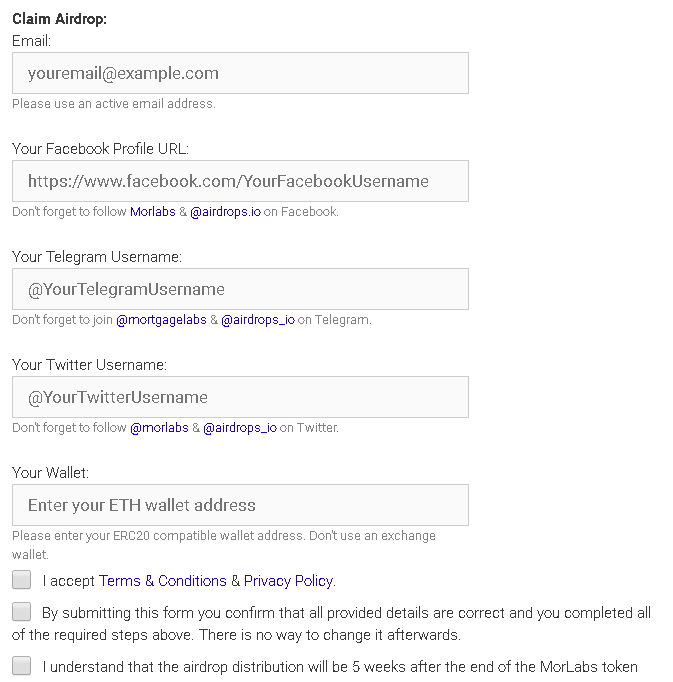 Claim Airdrop:
Email:

youremail@example.com

Please use an active email address.

Your Facebook Profile URL:

https://www.facebook.com/YourFacebookUsername

Don't forget to follow Morlabs & @airdrops.io on Facebook.

Your Telegram Username:

@YourTelegramUsername

Don't forget to join @mortgagelabs & @airdrops_io on Telegram.

Your Twitter Username:

@YourTwitterUsername

Don't forget to follow @morlabs & @airdrops_io on Twitter.

Your Wallet:

Enter your ETH wallet address

Please enter your ERC20 compatible wallet address. Don't use an exchange wallet.

I accept Terms & Conditions & Privacy Policy.

By submitting this form you confirm that all provided details are correct and you completed all of the required steps above. There is no way to change it afterwards.

I understand that the airdrop distribution will be 5 weeks after the end of the MorLabs token